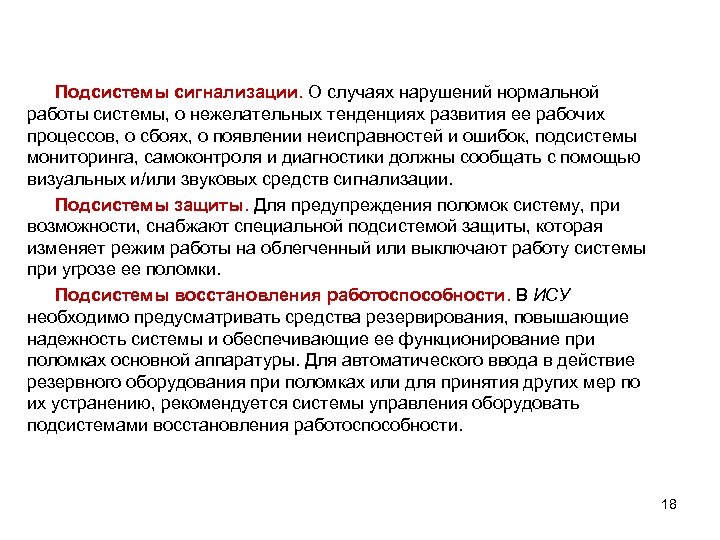 Подсистемы сигнализации. О случаях нарушений нормальной работы системы, о нежелательных тенденциях развития ее рабочих процессов, о сбоях, о появлении неисправностей и ошибок, подсистемы мониторинга, самоконтроля и диагностики должны сообщать с помощью визуальных и/или звуковых средств сигнализации.

Подсистемы защиты. Для предупреждения поломок систему, при возможности, снабжают специальной подсистемой защиты, которая изменяет режим работы на облегченный или выключают работу системы при угрозе ее поломки.

Подсистемы восстановления работоспособности. В ИСУ необходимо предусматривать средства резервирования, повышающие надежность системы и обеспечивающие ее функционирование при поломках основной аппаратуры. Для автоматического ввода в действие резервного оборудования при поломках или для принятия других мер по их устранению, рекомендуется системы управления оборудовать подсистемами восстановления работоспособности.

18